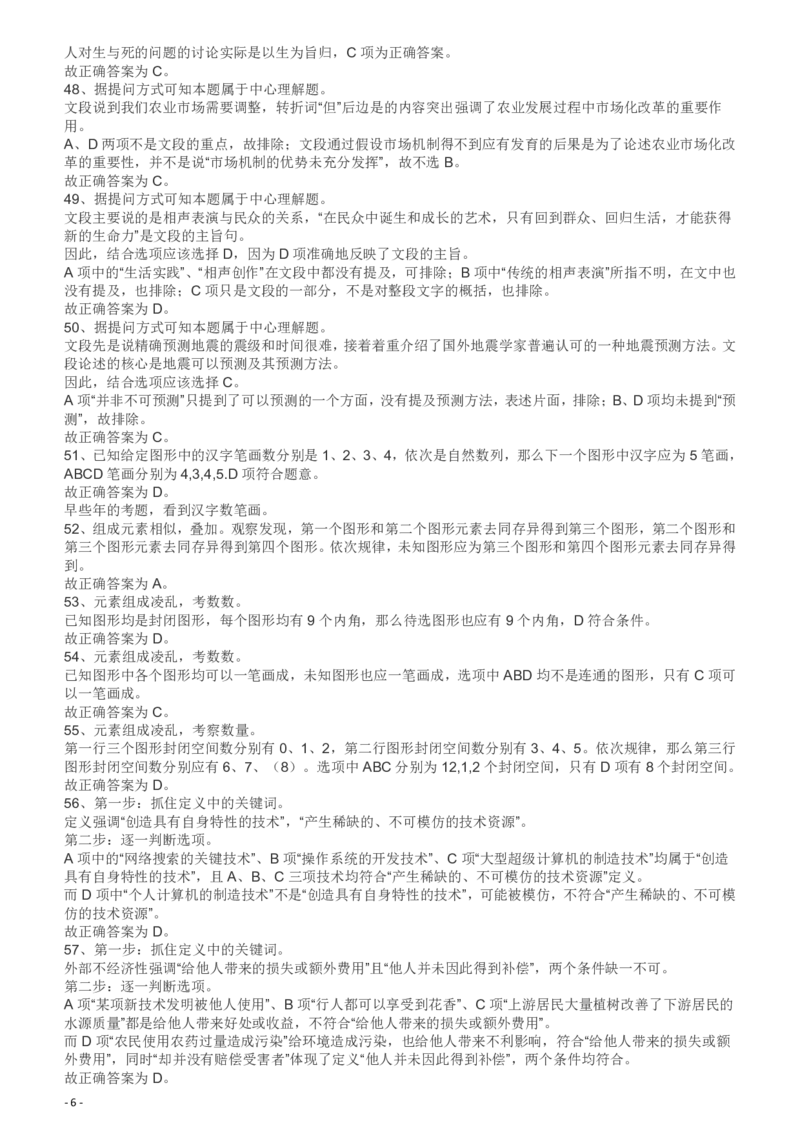 人对生与死的问题的讨论实际是以生为旨归，C 项为正确答案。
故正确答案为 C。
48、据提问方式可知本题属于中心理解题。
文段说到我们农业市场需要调整，转折词“但”后边是的内容突出强调了农业发展过程中市场化改革的重要作用。
A、D 两项不是文段的重点，故排除；文段通过假设市场机制得不到应有发育的后果是为了论述农业市场化改革的重要性，并不是说“市场机制的优势未充分发挥”，故不选 B。
故正确答案为 C。
49、据提问方式可知本题属于中心理解题。
文段主要说的是相声表演与民众的关系，“在民众中诞生和成长的艺术，只有回到群众、回归生活，才能获得新的生命力”是文段的主旨句。
因此，结合选项应该选择 D，因为 D 项准确地反映了文段的主旨。
A 项中的“生活实践”、“相声创作”在文段中都没有提及，可排除；B 项中“传统的相声表演”所指不明，在文中也没有提及，也排除；C 项只是文段的一部分，不是对整段文字的概括，也排除。
故正确答案为 D。
50、据提问方式可知本题属于中心理解题。
文段先是说精确预测地震的震级和时间很难，接着着重介绍了国外地震学家普遍认可的一种地震预测方法。文段论述的核心是地震可以预测及其预测方法。
因此，结合选项应该选择 C。
A 项“并非不可预测”只提到了可以预测的一个方面，没有提及预测方法，表述片面，排除；B、D 项均未提到“预测”，故排除。
故正确答案为 C。
51、已知给定图形中的汉字笔画数分别是 1、2、3、4，依次是自然数列，那么下一个图形中汉字应为 5 笔画，ABCD 笔画分别为 4,3,4,5.D 项符合题意。
故正确答案为 D。
早些年的考题，看到汉字数笔画。
52、组成元素相似，叠加。观察发现，第一个图形和第二个图形元素去同存异得到第三个图形，第二个图形和第三个图形元素去同存异得到第四个图形。依次规律，未知图形应为第三个图形和第四个图形元素去同存异得到。
故正确答案为 A。
53、元素组成凌乱，考数数。
已知图形均是封闭图形，每个图形均有 9 个内角，那么待选图形也应有 9 个内角，D 符合条件。
故正确答案为 D。
54、元素组成凌乱，考数数。
已知图形中各个图形均可以一笔画成，未知图形也应一笔画成，选项中 ABD 均不是连通的图形，只有 C 项可以一笔画成。
故正确答案为 C。
55、元素组成凌乱，考察数量。
第一行三个图形封闭空间数分别有 0、1、2，第二行图形封闭空间数分别有 3、4、5。依次规律，那么第三行图形封闭空间数分别应有 6、7、（8）。选项中 ABC 分别为 12,1,2 个封闭空间，只有 D 项有 8 个封闭空间。
故正确答案为 D。
56、第一步：抓住定义中的关键词。
定义强调“创造具有自身特性的技术”，“产生稀缺的、不可模仿的技术资源”。
第二步：逐一判断选项。
A 项中的“网络搜索的关键技术”、B 项“操作系统的开发技术”、C 项“大型超级计算机的制造技术”均属于“创造具有自身特性的技术”，且 A、B、C 三项技术均符合“产生稀缺的、不可模仿的技术资源”定义。
而 D 项中“个人计算机的制造技术”不是“创造具有自身特性的技术”，可能被模仿，不符合“产生稀缺的、不可模仿的技术资源”。
故正确答案为 D。
57、第一步：抓住定义中的关键词。
外部不经济性强调“给他人带来的损失或额外费用”且“他人并未因此得到补偿”，两个条件缺一不可。
第二步：逐一判断选项。
A 项“某项新技术发明被他人使用”、B 项“行人都可以享受到花香”、C 项“上游居民大量植树改善了下游居民的水源质量”都是给他人带来好处或收益，不符合“给他人带来的损失或额外费用”。
而 D 项“农民使用农药过量造成污染”给环境造成污染，也给他人带来不利影响，符合“给他人带来的损失或额外费用”，同时“却并没有赔偿受害者”体现了定义“他人并未因此得到补偿”，两个条件均符合。
故正确答案为 D。
- 6 -